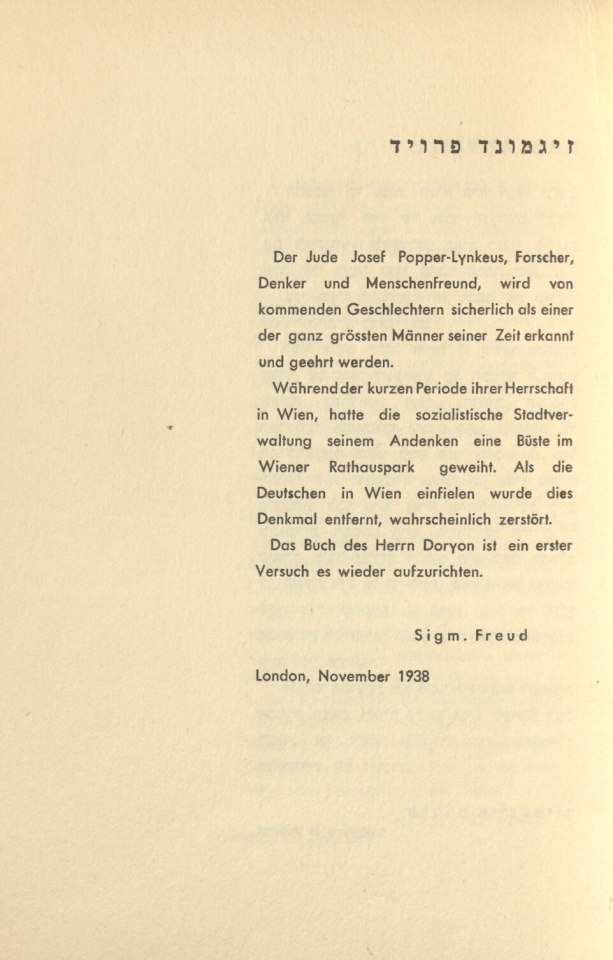 זיגמונד פרויד

Der Jude Josef Popper-Lynkeus, Forscher, Denker und Menschenfreund, wird von kommenden Geschlechtern sicherlich als einer der ganz grössten Männer seiner Zeit erkannt und geehrt werden.

Während der kurzen Periode ihrer Herrschaft in Wien, hatte die sozialistische Stadtverwaltung seinem Andenken eine Büste im Wiener Rathauspark geweiht. Als die Deutschen in Wien einfielen wurde dies Denkmal entfernt, wahrscheinlich zerstört.

Das Buch des Herrn Doryon ist ein erster Versuch es wieder aufzurichten.

Sigm. Freud

London, November 1938